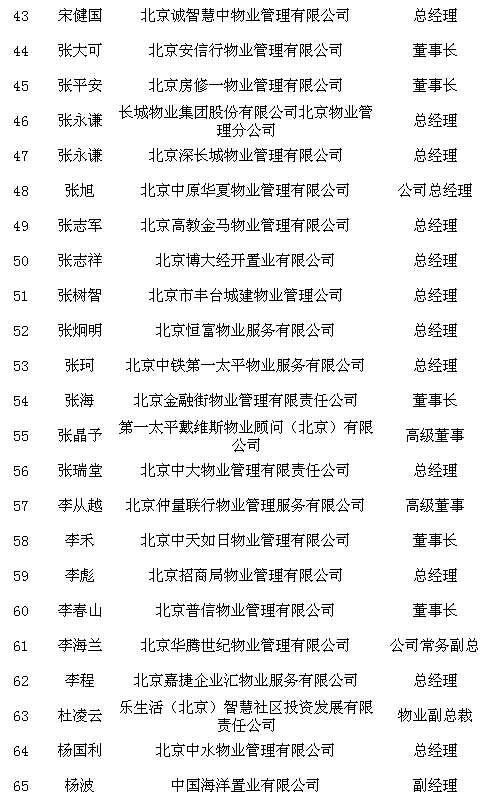 | 43 | 宋健国 | 北京诚智慧中物业管理有限公司 | 总经理 |
|---|---|---|---|
| 44 | 张大可 | 北京安信行物业管理有限公司 | 董事长 |
| 45 | 张平安 | 北京房修一物业管理有限公司 | 董事长 |
| 46 | 张永谦 | 长城物业集团股份有限公司北京物业管理分公司 | 总经理 |
| 47 | 张永谦 | 北京深长城物业管理有限公司 | 总经理 |
| 48 | 张旭 | 北京中原华夏物业管理有限公司 | 公司总经理 |
| 49 | 张志军 | 北京高教金马物业管理有限公司 | 总经理 |
| 50 | 张志祥 | 北京博大经开置业有限公司 | 总经理 |
| 51 | 张树智 | 北京市丰台城建物业管理公司 | 总经理 |
| 52 | 张炯明 | 北京恒富物业服务有限公司 | 总经理 |
| 53 | 张珂 | 北京中铁第一太平物业服务有限公司 | 总经理 |
| 54 | 张海 | 北京金融街物业管理有限责任公司 | 董事长 |
| 55 | 张晶予 | 第一太平戴维斯物业顾问（北京）有限公司 | 高级董事 |
| 56 | 张瑞堂 | 北京中大物业管理有限责任公司 | 总经理 |
| 57 | 李从越 | 北京仲量联行物业管理服务有限公司 | 高级董事 |
| 58 | 李禾 | 北京中天如日物业管理有限公司 | 董事长 |
| 59 | 李彪 | 北京招商局物业管理有限公司 | 总经理 |
| 60 | 李春山 | 北京普信物业管理有限公司 | 董事长 |
| 61 | 李海兰 | 北京华腾世纪物业管理有限公司 | 公司常务副总 |
| 62 | 李程 | 北京嘉捷企业汇物业服务有限公司 | 总经理 |
| 63 | 杜凌云 | 乐生活（北京）智慧社区投资发展有限责任公司 | 物业副总裁 |
| 64 | 杨国利 | 北京中水物业管理有限公司 | 总经理 |
| 65 | 杨波 | 中国海洋置业有限公司 | 副经理 |